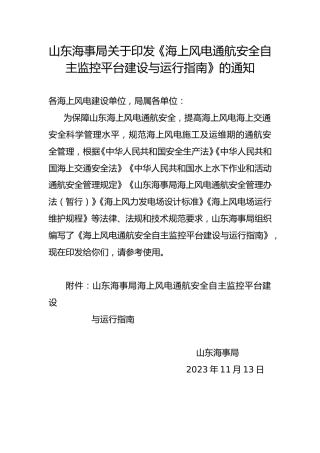 山东海事局关于印发《海上风电通航安全自主监控平台建设与运行指南》的通知

各海上风电建设单位，局属各单位：

为保障山东海上风电通航安全，提高海上风电海上交通安全科学管理水平，规范海上风电施工及运维期的通航安全管理，根据《中华人民共和国安全生产法》《中华人民共和国海上交通安全法》《中华人民共和国水上水下作业和活动通航安全管理规定》《山东海事局海上风电通航安全管理办法（暂行）》《海上风力发电场设计标准》《海上风电场运行维护规程》等法律、法规和技术规范要求，山东海事局组织编写了《海上风电通航安全自主监控平台建设与运行指南》，现在印发给你们，请参考使用。

附件：山东海事局海上风电通航安全自主监控平台建设

与运行指南

山东海事局

2023 年 11 月 13 日